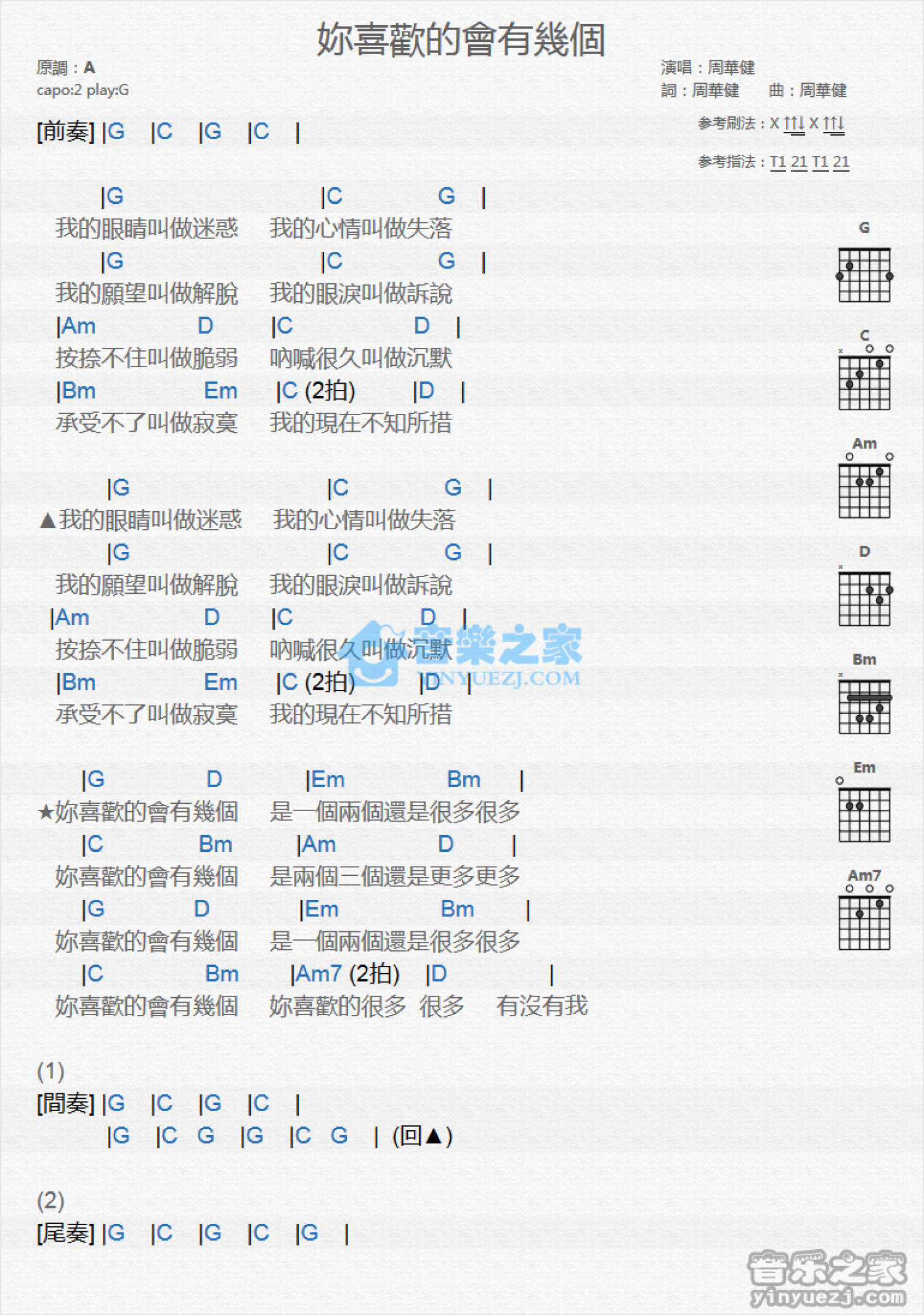 妳喜歡的會有幾個

原調：A
capo:2 play:G

演唱：周華健
詞：周華健　曲：周華健

參考刷法：X ↑↑↓ X ↑↑↓

參考指法：T1 21 T1 21

[前奏] |G |C |G |C |

|G |C G |
我的眼睛叫做迷惑　我的心情叫做失落
|G |C G |
我的願望叫做解脫　我的眼淚叫做訴說
|Am D |C D |
按捺不住叫做脆弱　吶喊很久叫做沉默
|Bm Em |C (2拍) |D |
承受不了叫做寂寞　我的現在不知所措

|G |C G |
▲我的眼睛叫做迷惑　我的心情叫做失落
|G |C G |
我的願望叫做解脫　我的眼淚叫做訴說
|Am D |C D |
按捺不住叫做脆弱　吶喊很久叫做沉默
|Bm Em |C (2拍) |D |
承受不了叫做寂寞　我的現在不知所措

|G D |Em Bm |
★妳喜歡的會有幾個　是一個兩個還是很多很多
|C Bm |Am D |
妳喜歡的會有幾個　是兩個三個還是更多更多
|G D |Em Bm |
妳喜歡的會有幾個　是一個兩個還是很多很多
|C Bm |Am7 (2拍) |D |
妳喜歡的會有幾個　妳喜歡的很多　很多　有沒有我

(1)
[間奏] |G |C |G |C |
|G |C G |G |C G | (回▲)

(2)
[尾奏] |G |C |G |C |G |

G C Am D Bm Em Am7

音樂之家 YINYUEZJ.COM

音乐之家 yinyuezj.com